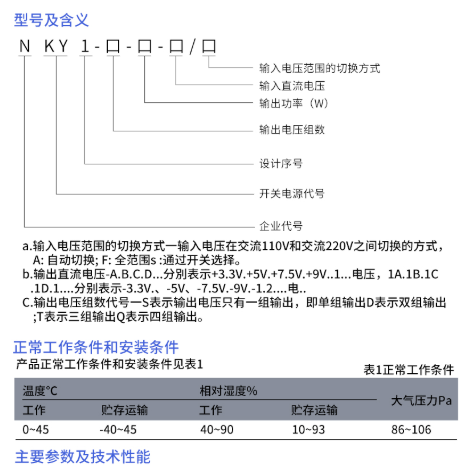 型号及含义

N KY 1-口-口-口/口

输入电压范围的切换方式
输入直流电压
输出功率（W）
输出电压组数
设计序号
开关电源代号
企业代号

a.输入电压范围的切换方式一输入电压在交流110V和交流220V之间切换的方式，A: 自动切换; F: 全范围s :通过开关选择。
b.输出直流电压-A.B.C.D...分别表示+3.3V.+5V.+7.5V.+9V..1...电压，1A.1B.1C .1D.1....分别表示-3.3V.、-5V、-7.5V.-9V.-1.2....电..
C.输出电压组数代号一S表示输出电压只有一组输出，即单组输出D表示双组输出 ;T表示三组输出Q表示四组输出。

正常工作条件和安装条件

产品正常工作条件和安装条件见表1

表1正常工作条件

| 温度°C | | 相对湿度% | | 大气压力Pa |
|---|---|---|---|---|
| 工作 | 贮存运输 | 工作 | 贮存运输 | |
| 0~45 | -40~45 | 40~90 | 10~93 | 86~106 |

主要参数及技术性能